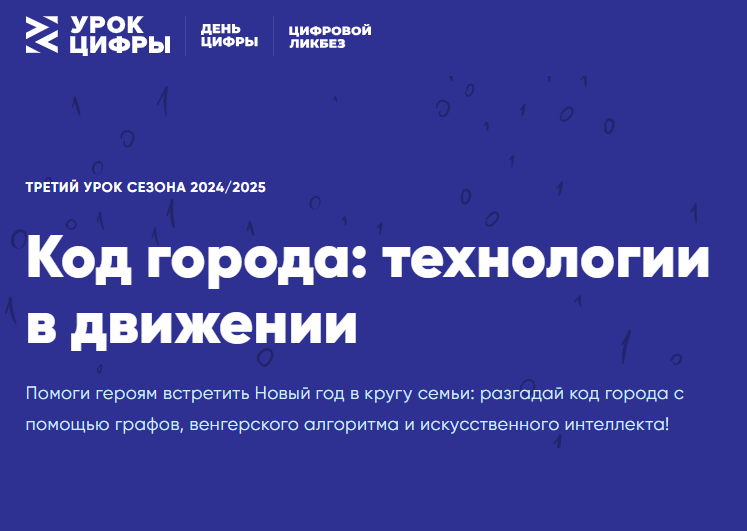 УРОК ЦИФРЫ

ДЕНЬ ЦИФРЫ

ЦИФРОВОЙ ЛИКБЕЗ

ТРЕТИЙ УРОК СЕЗОНА 2024/2025

Код города: технологии в движении

Помоги героям встретить Новый год в кругу семьи: разгадай код города с помощью графов, венгерского алгоритма и искусственного интеллекта!